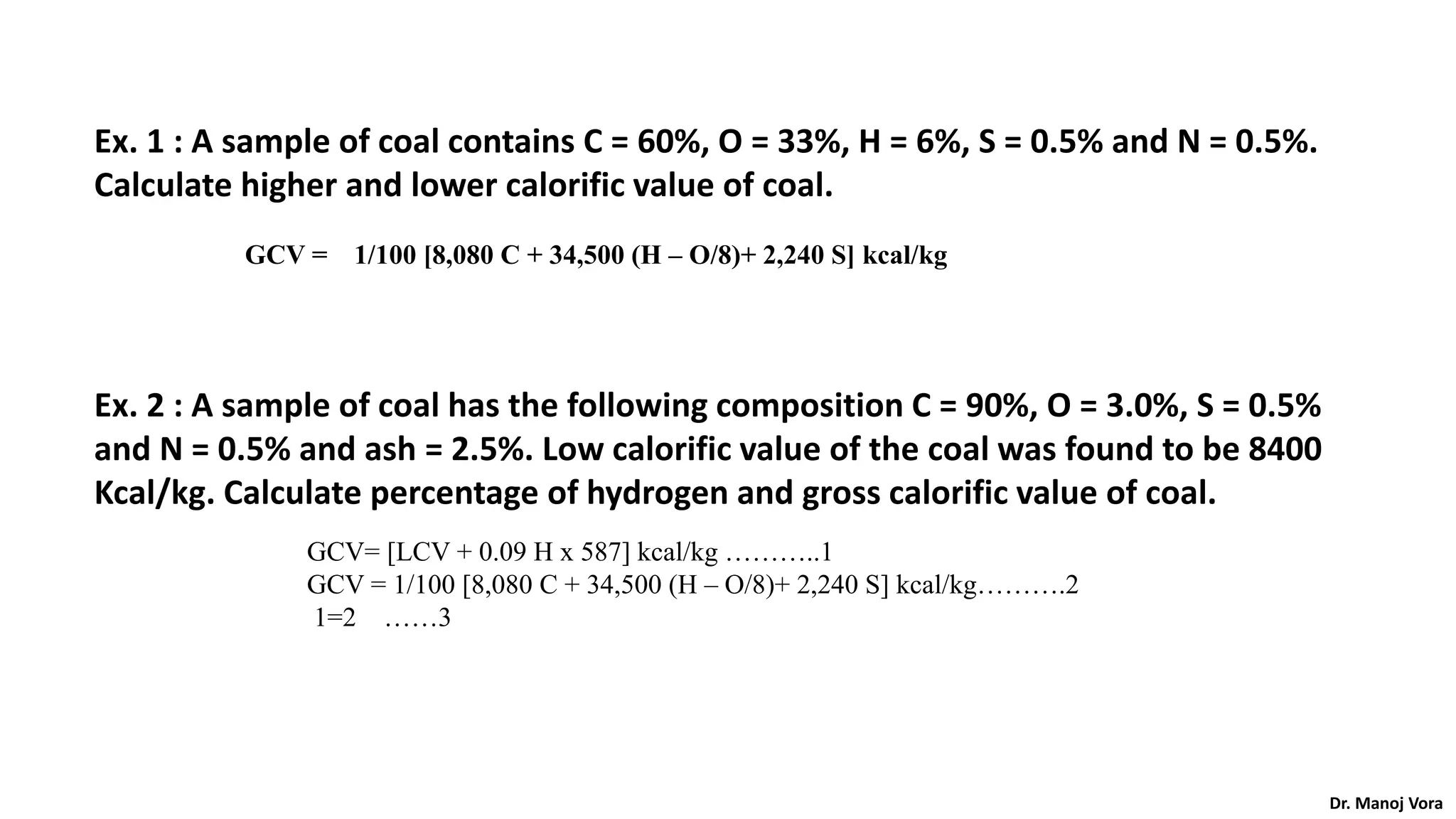 Ex. 1 : A sample of coal contains C = 60%, O = 33%, H = 6%, S = 0.5% and N = 0.5%. Calculate higher and lower calorific value of coal.

GCV = 1/100 [8,080 C + 34,500 (H – O/8)+ 2,240 S] kcal/kg

Ex. 2 : A sample of coal has the following composition C = 90%, O = 3.0%, S = 0.5% and N = 0.5% and ash = 2.5%. Low calorific value of the coal was found to be 8400 Kcal/kg. Calculate percentage of hydrogen and gross calorific value of coal.

GCV= [LCV + 0.09 H x 587] kcal/kg ………..1
GCV = 1/100 [8,080 C + 34,500 (H – O/8)+ 2,240 S] kcal/kg……….2
1=2 ……3

Dr. Manoj Vora